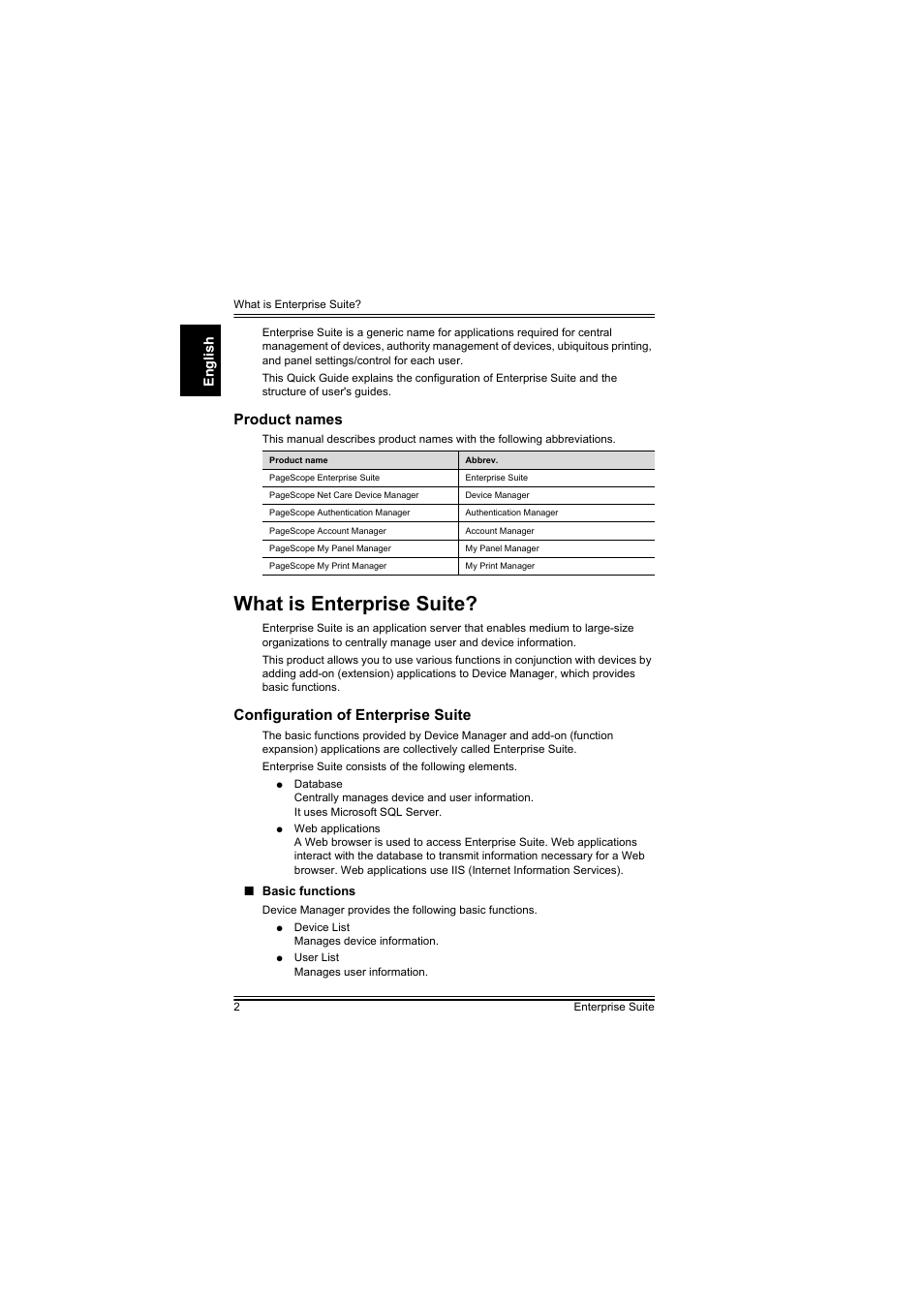 What is Enterprise Suite?

English

Enterprise Suite is a generic name for applications required for central management of devices, authority management of devices, ubiquitous printing, and panel settings/control for each user.

This Quick Guide explains the configuration of Enterprise Suite and the structure of user's guides.

Product names

This manual describes product names with the following abbreviations.

| Product name | Abbrev. |
|---|---|
| PageScope Enterprise Suite | Enterprise Suite |
| PageScope Net Care Device Manager | Device Manager |
| PageScope Authentication Manager | Authentication Manager |
| PageScope Account Manager | Account Manager |
| PageScope My Panel Manager | My Panel Manager |
| PageScope My Print Manager | My Print Manager |

What is Enterprise Suite?

Enterprise Suite is an application server that enables medium to large-size organizations to centrally manage user and device information.

This product allows you to use various functions in conjunction with devices by adding add-on (extension) applications to Device Manager, which provides basic functions.

Configuration of Enterprise Suite

The basic functions provided by Device Manager and add-on (function expansion) applications are collectively called Enterprise Suite.

Enterprise Suite consists of the following elements.

● Database
Centrally manages device and user information.
It uses Microsoft SQL Server.

● Web applications
A Web browser is used to access Enterprise Suite. Web applications interact with the database to transmit information necessary for a Web browser. Web applications use IIS (Internet Information Services).

■ Basic functions

Device Manager provides the following basic functions.

● Device List
Manages device information.

● User List
Manages user information.

2 Enterprise Suite